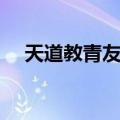 天道教青友